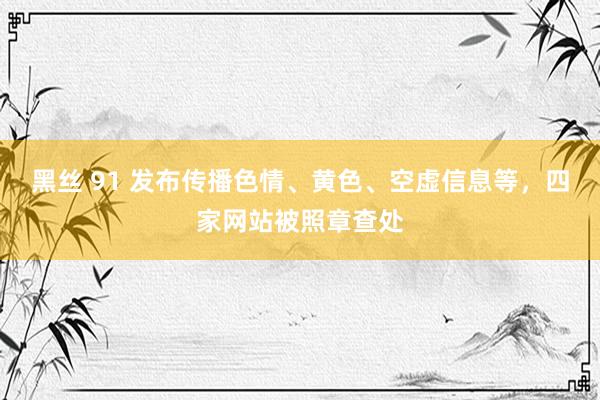 黑丝 91 发布传播色情、黄色、空虚信息等，四家网站被照章查处